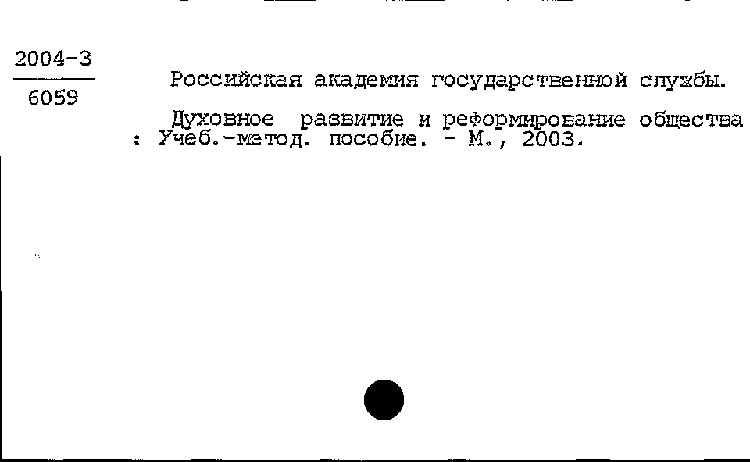 2004-3
6059

Российская академия государственной службы.

Духовное развитие и реформирование общества : Учеб.-метод. пособие. - М., 2003.